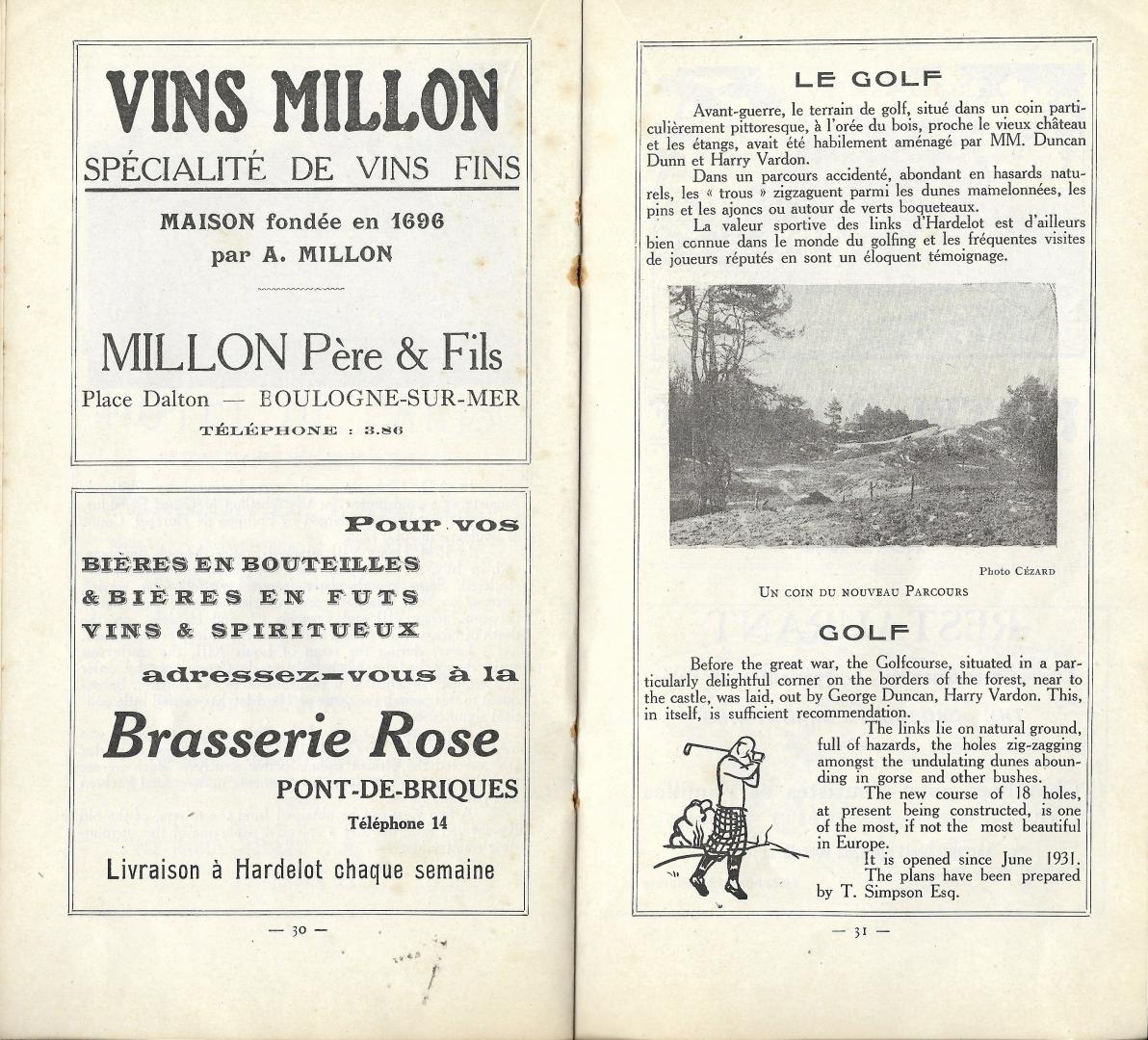 VINS MILLON
SPÉCIALITÉ DE VINS FINS

MAISON fondée en 1696
par A. MILLON

MILLON Père & Fils
Place Dalton — BOULOGNE-SUR-MER
TÉLÉPHONE : 3.86

Pour vos
BIÈRES EN BOUTEILLES
& BIÈRES EN FUTS
VINS & SPIRITUEUX
adressez-vous à la
Brasserie Rose
PONT-DE-BRIQUES
Téléphone 14
Livraison à Hardelot chaque semaine

— 30 —

LE GOLF

Avant-guerre, le terrain de golf, situé dans un coin particulièrement pittoresque, à l'orée du bois, proche le vieux château et les étangs, avait été habilement aménagé par MM. Duncan Dunn et Harry Vardon.

Dans un parcours accidenté, abondant en hasards naturels, les « trous » zigzaguent parmi les dunes mamelonnées, les pins et les ajoncs ou autour de verts boqueteaux.

La valeur sportive des links d'Hardelot est d'ailleurs bien connue dans le monde du golfing et les fréquentes visites de joueurs réputés en sont un éloquent témoignage.

Photo CÉZARD

UN COIN DU NOUVEAU PARCOURS

GOLF

Before the great war, the Golfcourse, situated in a particularly delightful corner on the borders of the forest, near to the castle, was laid, out by George Duncan, Harry Vardon. This, in itself, is sufficient recommendation.

The links lie on natural ground, full of hazards, the holes zig-zagging amongst the undulating dunes abounding in gorse and other bushes.

The new course of 18 holes, at present being constructed, is one of the most, if not the most beautiful in Europe.

It is opened since June 1931.

The plans have been prepared by T. Simpson Esq.

— 31 —